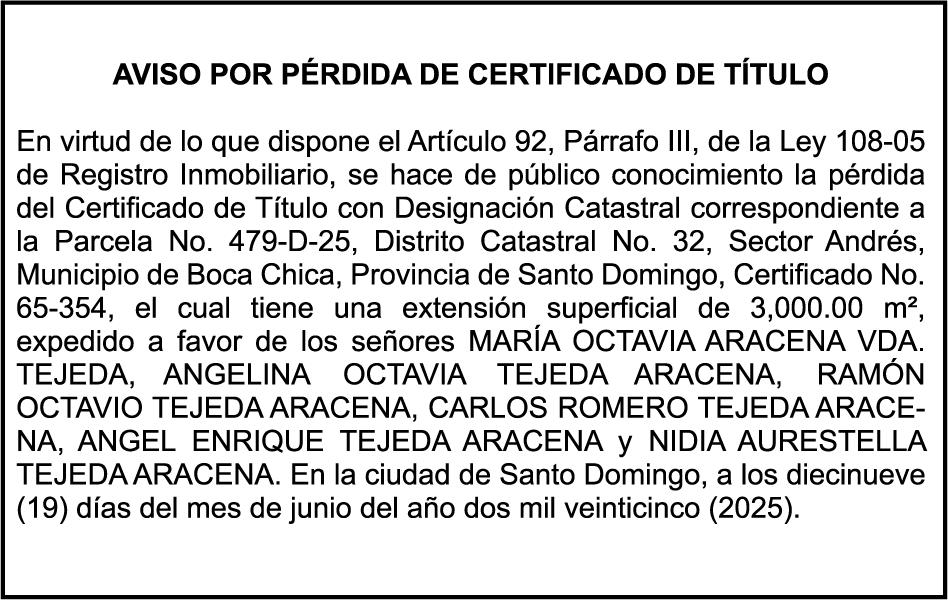 AVISO POR PÉRDIDA DE CERTIFICADO DE TÍTULO

En virtud de lo que dispone el Artículo 92, Párrafo III, de la Ley 108-05 de Registro Inmobiliario, se hace de público conocimiento la pérdida del Certificado de Título con Designación Catastral correspondiente a la Parcela No. 479-D-25, Distrito Catastral No. 32, Sector Andrés, Municipio de Boca Chica, Provincia de Santo Domingo, Certificado No. 65-354, el cual tiene una extensión superficial de 3,000.00 m², expedido a favor de los señores MARÍA OCTAVIA ARACENA VDA. TEJEDA, ANGELINA OCTAVIA TEJEDA ARACENA, RAMÓN OCTAVIO TEJEDA ARACENA, CARLOS ROMERO TEJEDA ARACENA, ANGEL ENRIQUE TEJEDA ARACENA y NIDIA AURESTELLA TEJEDA ARACENA. En la ciudad de Santo Domingo, a los diecinueve (19) días del mes de junio del año dos mil veinticinco (2025).